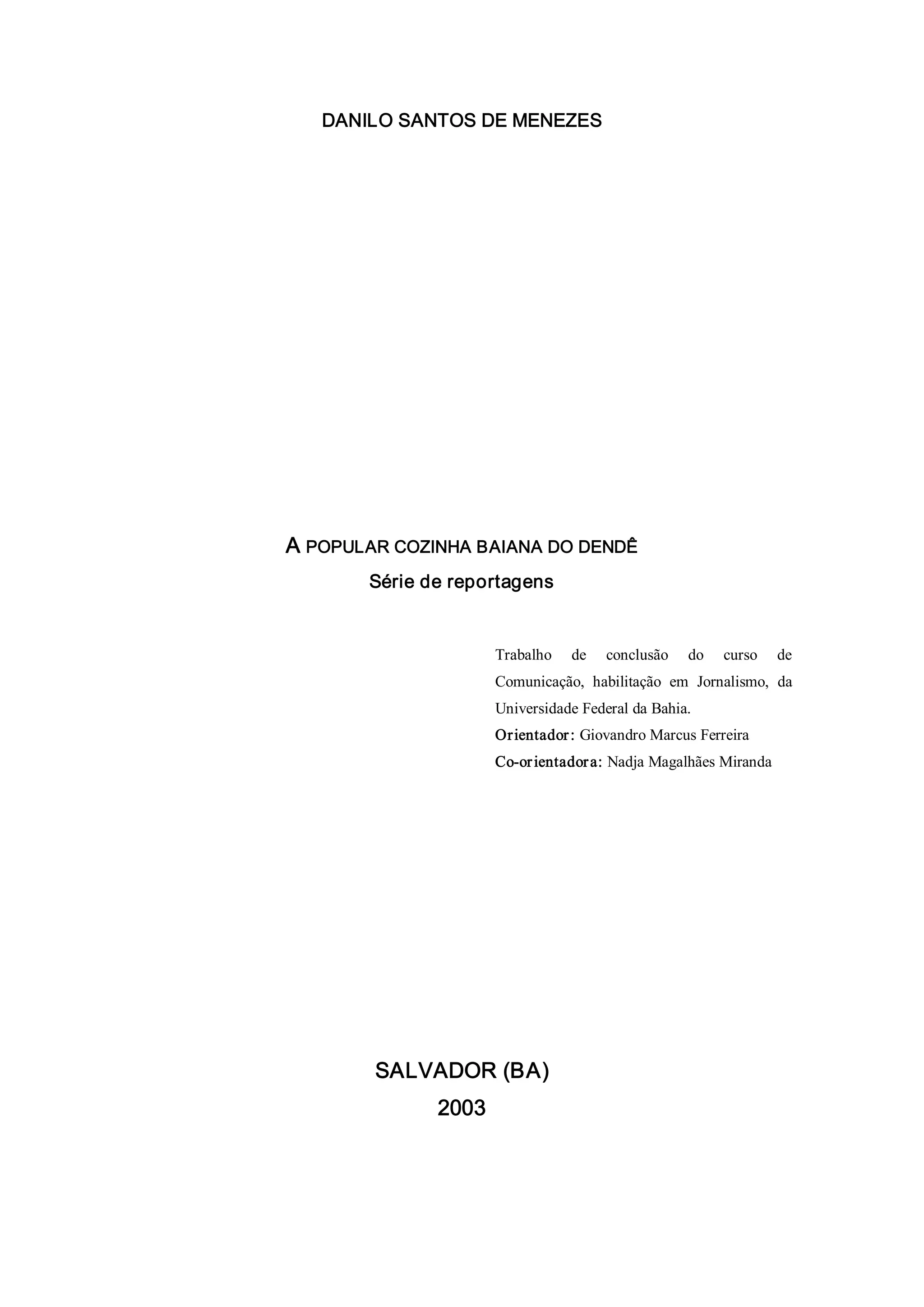 DANILO SANTOS DE MENEZES

A POPULAR COZINHA BAIANA DO DENDÊ
Série de reportagens

Trabalho de conclusão do curso de Comunicação, habilitação em Jornalismo, da Universidade Federal da Bahia.
Orientador: Giovandro Marcus Ferreira
Co-orientadora: Nadja Magalhães Miranda

SALVADOR (BA)
2003